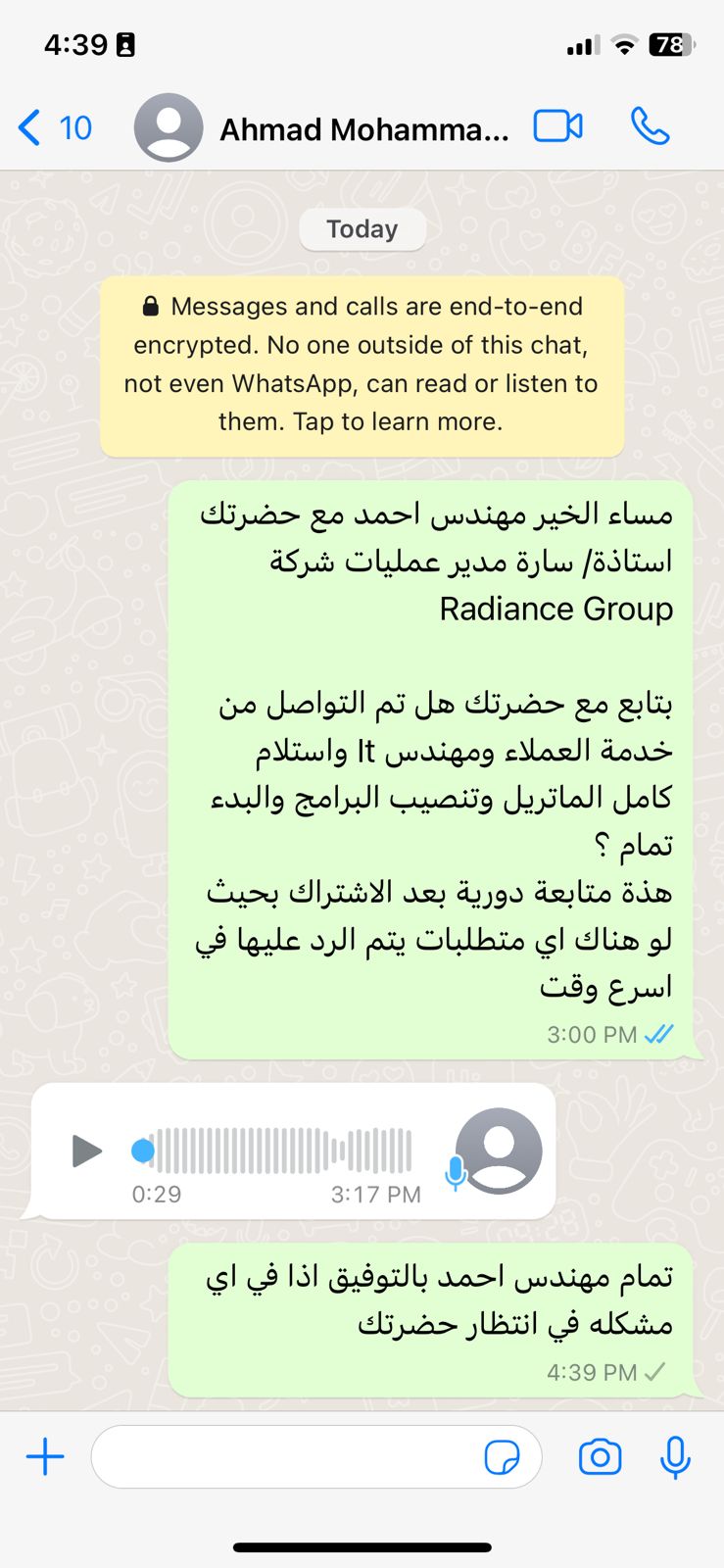 4:39

78

10 Ahmad Mohamma...

Today

Messages and calls are end-to-end encrypted. No one outside of this chat, not even WhatsApp, can read or listen to them. Tap to learn more.

مساء الخير مهندس احمد مع حضرتك استاذة/ سارة مدير عمليات شركة Radiance Group

بتابع مع حضرتك هل تم التواصل من خدمة العملاء ومهندس It واستلام كامل الماتريل وتنصيب البرامج والبدء تمام ؟
هذة متابعة دورية بعد الاشتراك بحيث لو هناك اي متطلبات يتم الرد عليها في اسرع وقت

3:00 PM

0:29 3:17 PM

تمام مهندس احمد بالتوفيق اذا في اي مشكله في انتظار حضرتك

4:39 PM